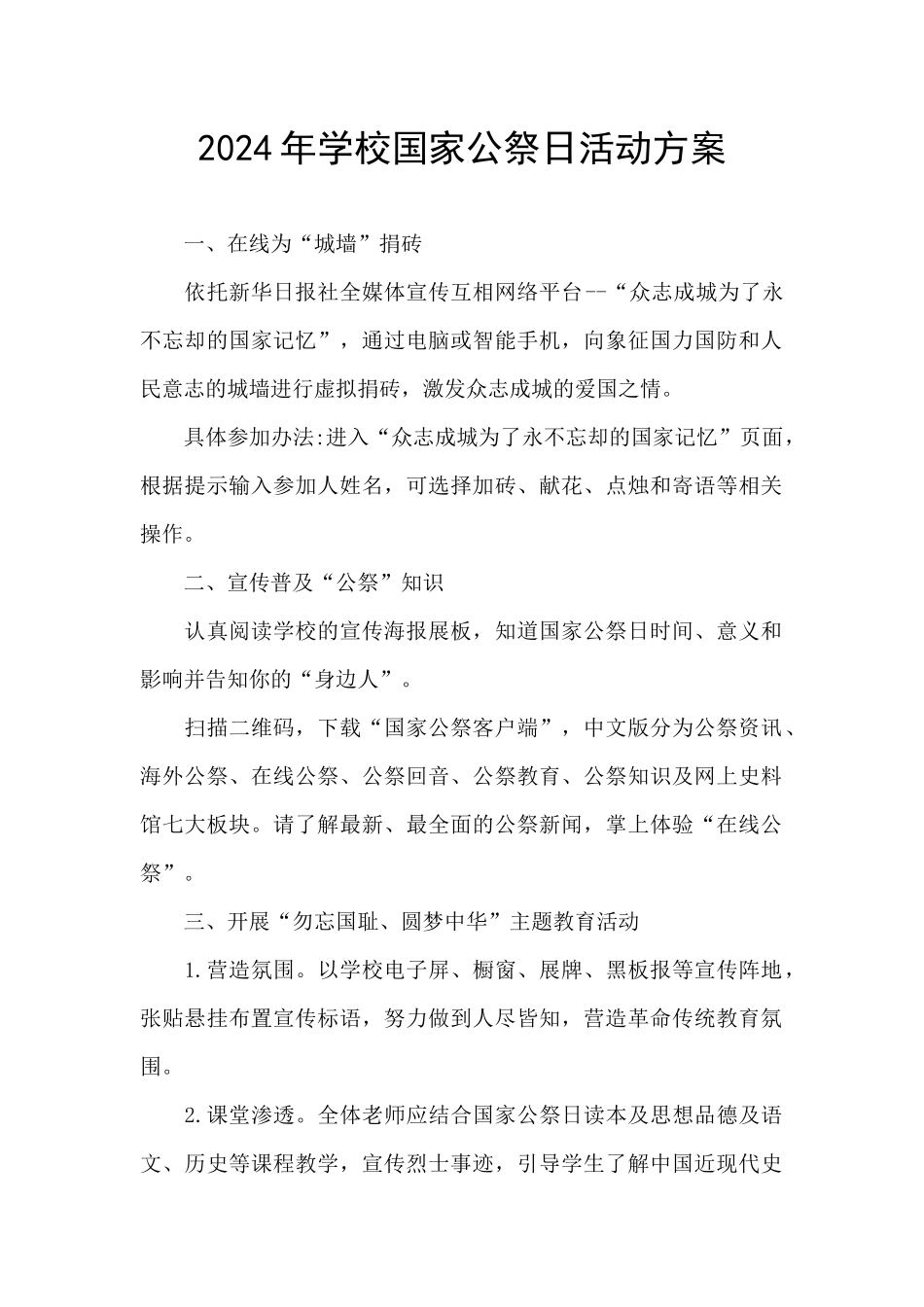 2024年学校国家公祭日活动方案

一、在线为“城墙”捐砖

依托新华日报社全媒体宣传互相网络平台--“众志成城为了永不忘却的国家记忆”，通过电脑或智能手机，向象征国力国防和人民意志的城墙进行虚拟捐砖，激发众志成城的爱国之情。

具体参加办法:进入“众志成城为了永不忘却的国家记忆”页面，根据提示输入参加人姓名，可选择加砖、献花、点烛和寄语等相关操作。

二、宣传普及“公祭”知识

认真阅读学校的宣传海报展板，知道国家公祭日时间、意义和影响并告知你的“身边人”。

扫描二维码，下载“国家公祭客户端”，中文版分为公祭资讯、海外公祭、在线公祭、公祭回音、公祭教育、公祭知识及网上史料馆七大板块。请了解最新、最全面的公祭新闻，掌上体验“在线公祭”。

三、开展“勿忘国耻、圆梦中华”主题教育活动

1.营造氛围。以学校电子屏、橱窗、展牌、黑板报等宣传阵地，张贴悬挂布置宣传标语，努力做到人尽皆知，营造革命传统教育氛围。

2.课堂渗透。全体老师应结合国家公祭日读本及思想品德及语文、历史等课程教学，宣传烈士事迹，引导学生了解中国近现代史